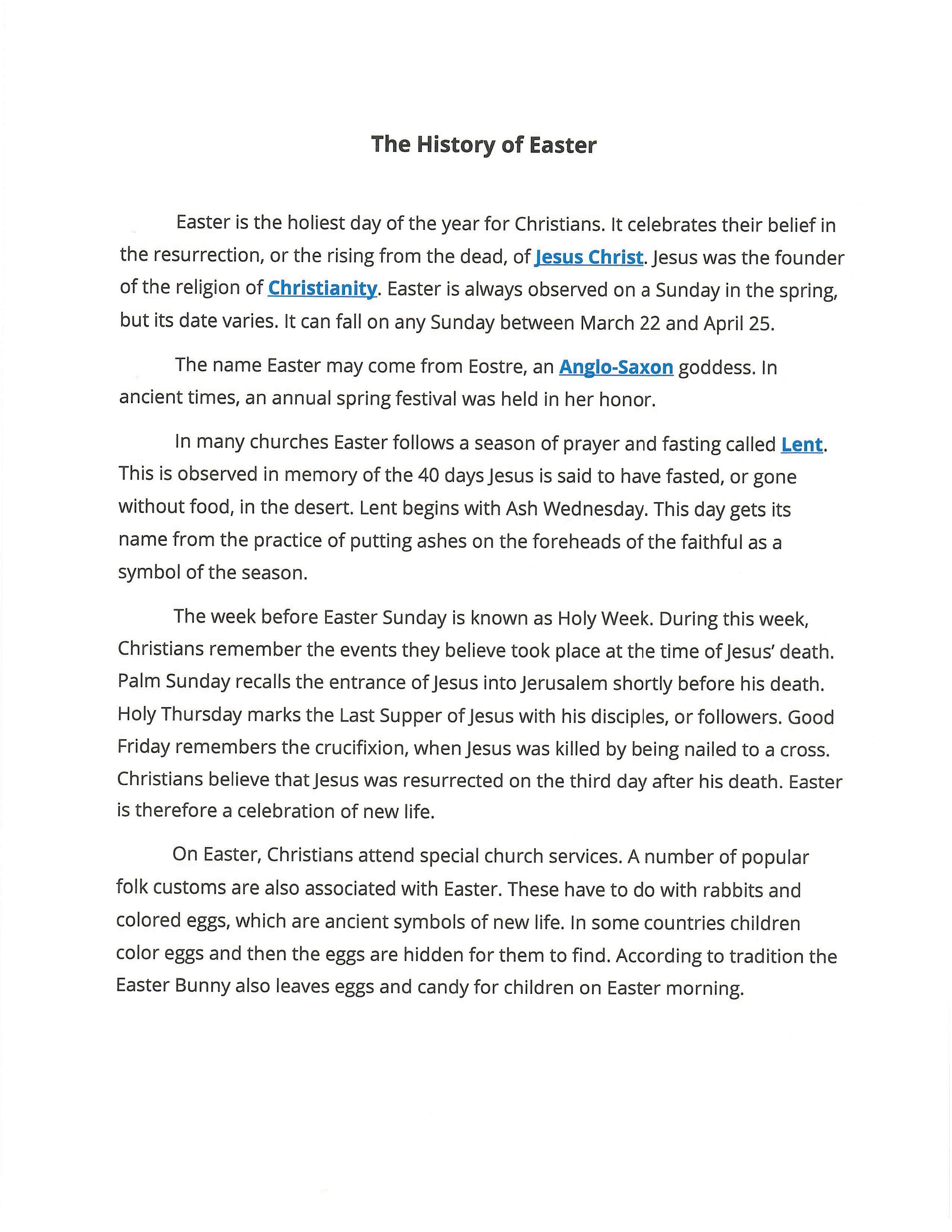 The History of Easter

Easter is the holiest day of the year for Christians. It celebrates their belief in the resurrection, or the rising from the dead, of Jesus Christ. Jesus was the founder of the religion of Christianity. Easter is always observed on a Sunday in the spring, but its date varies. It can fall on any Sunday between March 22 and April 25.

The name Easter may come from Eostre, an Anglo-Saxon goddess. In ancient times, an annual spring festival was held in her honor.

In many churches Easter follows a season of prayer and fasting called Lent. This is observed in memory of the 40 days Jesus is said to have fasted, or gone without food, in the desert. Lent begins with Ash Wednesday. This day gets its name from the practice of putting ashes on the foreheads of the faithful as a symbol of the season.

The week before Easter Sunday is known as Holy Week. During this week, Christians remember the events they believe took place at the time of Jesus' death. Palm Sunday recalls the entrance of Jesus into Jerusalem shortly before his death. Holy Thursday marks the Last Supper of Jesus with his disciples, or followers. Good Friday remembers the crucifixion, when Jesus was killed by being nailed to a cross. Christians believe that Jesus was resurrected on the third day after his death. Easter is therefore a celebration of new life.

On Easter, Christians attend special church services. A number of popular folk customs are also associated with Easter. These have to do with rabbits and colored eggs, which are ancient symbols of new life. In some countries children color eggs and then the eggs are hidden for them to find. According to tradition the Easter Bunny also leaves eggs and candy for children on Easter morning.